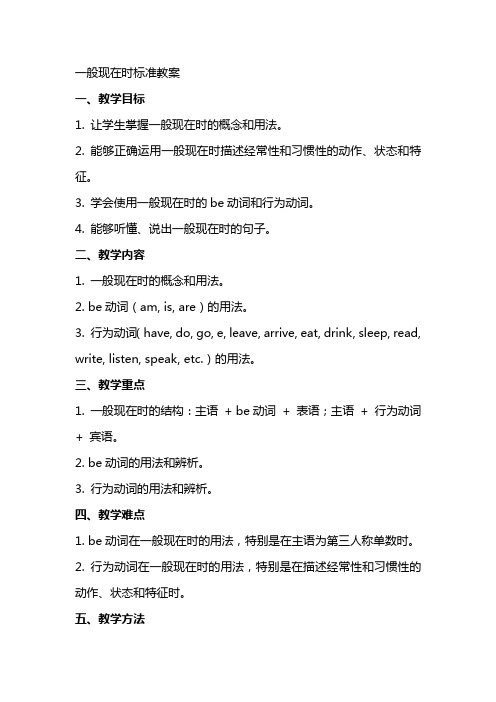 一般现在时标准教案

一、教学目标

1. 让学生掌握一般现在时的概念和用法。

2. 能够正确运用一般现在时描述经常性和习惯性的动作、状态和特征。

3. 学会使用一般现在时的 be 动词和行为动词。

4. 能够听懂、说出一般现在时的句子。

二、教学内容

1. 一般现在时的概念和用法。

2. be 动词（am, is, are）的用法。

3. 行为动词( have, do, go, e, leave, arrive, eat, drink, sleep, read, write, listen, speak, etc.）的用法。

三、教学重点

1. 一般现在时的结构：主语 + be 动词 + 表语；主语 + 行为动词 + 宾语。

2. be 动词的用法和辨析。

3. 行为动词的用法和辨析。

四、教学难点

1. be 动词在一般现在时的用法，特别是在主语为第三人称单数时。

2. 行为动词在一般现在时的用法，特别是在描述经常性和习惯性的动作、状态和特征时。

五、教学方法